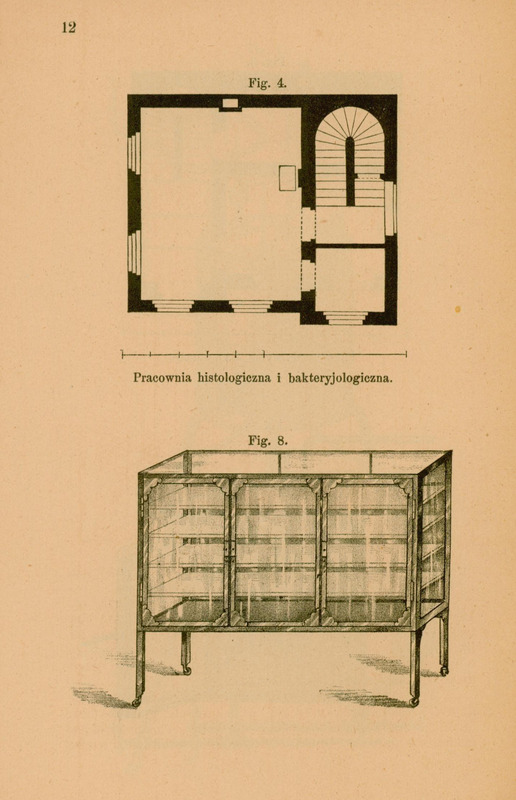 12

Fig. 4.

Pracownia histologiczna i bakteryjologiczna.

Fig. 8.